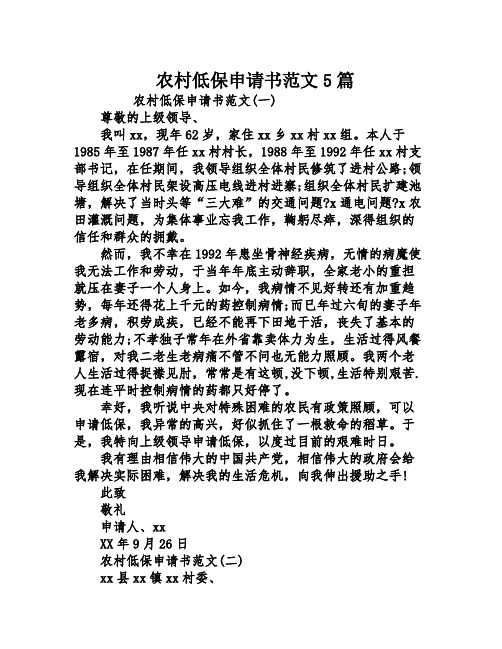 农村低保申请书范文5篇

农村低保申请书范文(一)

尊敬的上级领导、

我叫xx，现年62岁，家住xx乡xx村xx组。本人于1985年至1987年任xx村村长，1988年至1992年任xx村支部书记，在任期间，我领导组织全体村民修筑了进村公路;领导组织全体村民架设高压电线进村进寨;组织全体村民扩建池塘，解决了当时头等“三大难”的交通问题?x通电问题?x农田灌溉问题，为集体事业忘我工作，鞠躬尽瘁，深得组织的信任和群众的拥戴。

然而，我不幸在1992年患坐骨神经疾病，无情的病魔使我无法工作和劳动，于当年年底主动辞职，全家老小的重担就压在妻子一个人身上。如今，我病情不见好转还有加重趋势，每年还得花上千元的药控制病情;而已年过六旬的妻子年老多病，积劳成疾，已经不能再下田地干活，丧失了基本的劳动能力;不孝独子常年在外省靠卖体力为生，生活过得风餐露宿，对我二老生老病痛不管不问也无能力照顾。我两个老人生活过得捉襟见肘，常常是有这顿,没下顿,生活特别艰苦.现在连平时控制病情的药都只好停了。

幸好，我听说中央对特殊困难的农民有政策照顾，可以申请低保，我异常的高兴，好似抓住了一根救命的稻草。于是，我特向上级领导申请低保，以度过目前的艰难时日。

我有理由相信伟大的中国共产党，相信伟大的政府会给我解决实际困难，解决我的生活危机，向我伸出援助之手!

此致

敬礼

申请人、xx

XX年9月26日

农村低保申请书范文(二)

xx县xx镇xx村委、